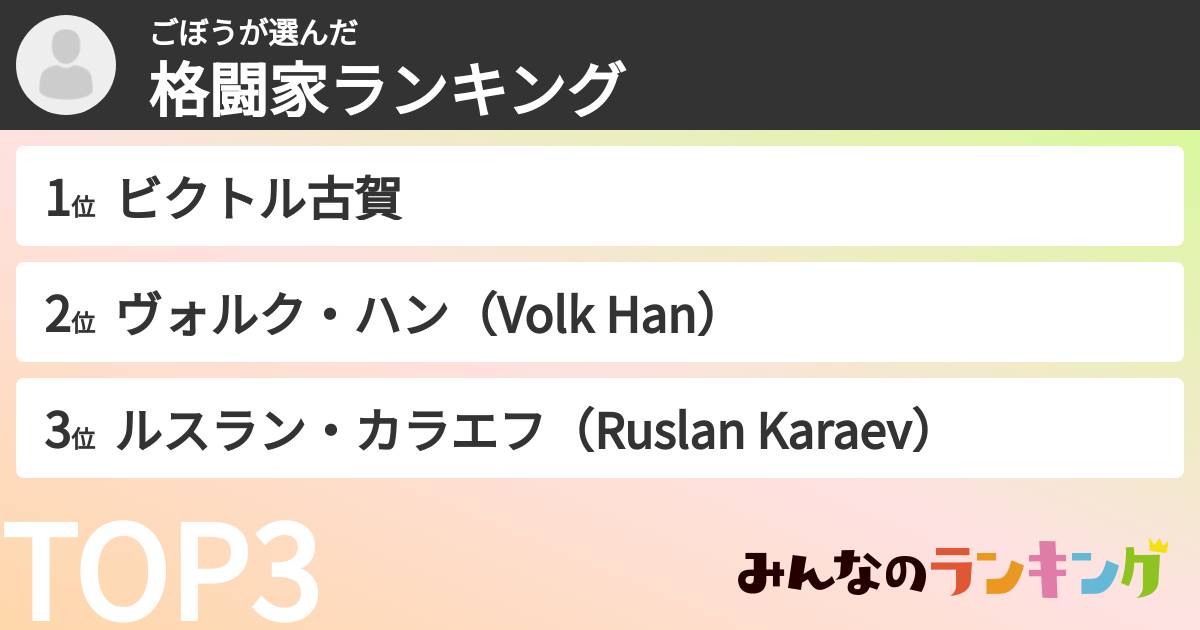 ごぼうが選んだ
格闘家ランキング

1位 ビクトル古賀

2位 ヴォルク・ハン（Volk Han）

3位 ルスラン・カラエフ（Ruslan Karaev）

TOP3

みんなのランキング